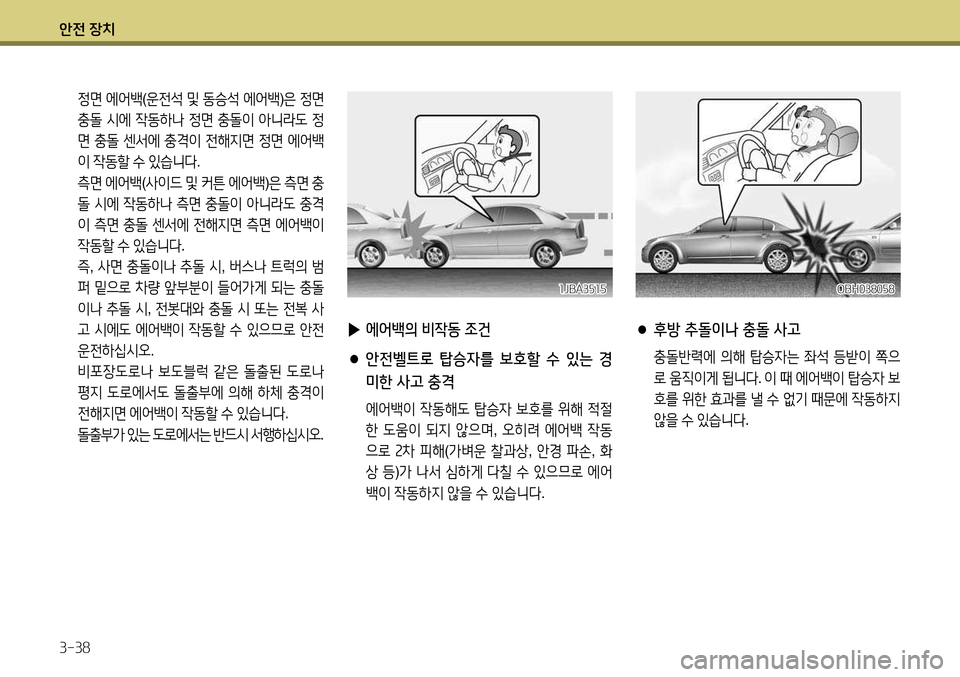 안전 장치

정면 에어백(운전석 및 동승석 에어백)은 정면 충돌 시에 작동하나 정면 충돌이 아니라도 정면 충돌 센서에 충격이 전해지면 정면 에어백이 작동할 수 있습니다.
측면 에어백(사이드 및 커튼 에어백)은 측면 충돌 시에 작동하나 측면 충돌이 아니라도 충격이 측면 충돌 센서에 전해지면 측면 에어백이 작동할 수 있습니다.
즉, 사면 충돌이나 추돌 시, 버스나 트럭의 범퍼 밑으로 차량 앞부분이 들어가게 되는 충돌이나 추돌 시, 전봇대와 충돌 시 또는 전복 사고 시에도 에어백이 작동할 수 있으므로 안전 운전하십시오.
비포장도로나 보도블럭 같은 돌출된 도로나 평지 도로에서도 돌출부에 의해 하체 충격이 전해지면 에어백이 작동할 수 있습니다.
돌출부가 있는 도로에서는 반드시 서행하십시오.

1JBA3515

▶ 에어백의 비작동 조건

● 안전벨트로 탑승자를 보호할 수 있는 경미한 사고 충격

에어백이 작동해도 탑승자 보호를 위해 적절한 도움이 되지 않으며, 오히려 에어백 작동으로 2차 피해(가벼운 찰과상, 안경 파손, 화상 등)가 나서 심하게 다칠 수 있으므로 에어백이 작동하지 않을 수 있습니다.

OBH038058

● 후방 추돌이나 충돌 사고

충돌반력에 의해 탑승자는 좌석 등받이 쪽으로 움직이게 됩니다. 이 때 에어백이 탑승자 보호를 위한 효과를 낼 수 없기 때문에 작동하지 않을 수 있습니다.

3-38

carmanualsonline.info